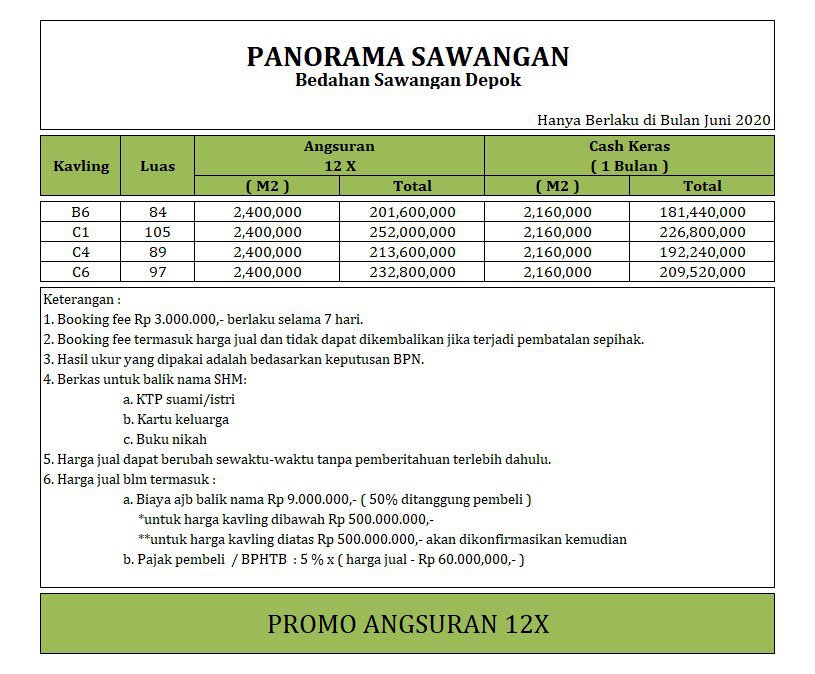 PANORAMA SAWANGAN
Bedahan Sawangan Depok

Hanya Berlaku di Bulan Juni 2020

| Kavling | Luas | Angsuran 12 X ( M2 ) | Angsuran 12 X Total | Cash Keras ( 1 Bulan ) ( M2 ) | Cash Keras ( 1 Bulan ) Total |
|---|---|---|---|---|---|
| B6 | 84 | 2,400,000 | 201,600,000 | 2,160,000 | 181,440,000 |
| C1 | 105 | 2,400,000 | 252,000,000 | 2,160,000 | 226,800,000 |
| C4 | 89 | 2,400,000 | 213,600,000 | 2,160,000 | 192,240,000 |
| C6 | 97 | 2,400,000 | 232,800,000 | 2,160,000 | 209,520,000 |

Keterangan :
1. Booking fee Rp 3.000.000,- berlaku selama 7 hari.
2. Booking fee termasuk harga jual dan tidak dapat dikembalikan jika terjadi pembatalan sepihak.
3. Hasil ukur yang dipakai adalah bedasarkan keputusan BPN.
4. Berkas untuk balik nama SHM:
a. KTP suami/istri
b. Kartu keluarga
c. Buku nikah
5. Harga jual dapat berubah sewaktu-waktu tanpa pemberitahuan terlebih dahulu.
6. Harga jual blm termasuk :
a. Biaya ajb balik nama Rp 9.000.000,- ( 50% ditanggung pembeli )
*untuk harga kavling dibawah Rp 500.000.000,-
**untuk harga kavling diatas Rp 500.000.000,- akan dikonfirmasikan kemudian
b. Pajak pembeli / BPHTB : 5 % x ( harga jual - Rp 60.000,000,- )

PROMO ANGSURAN 12X